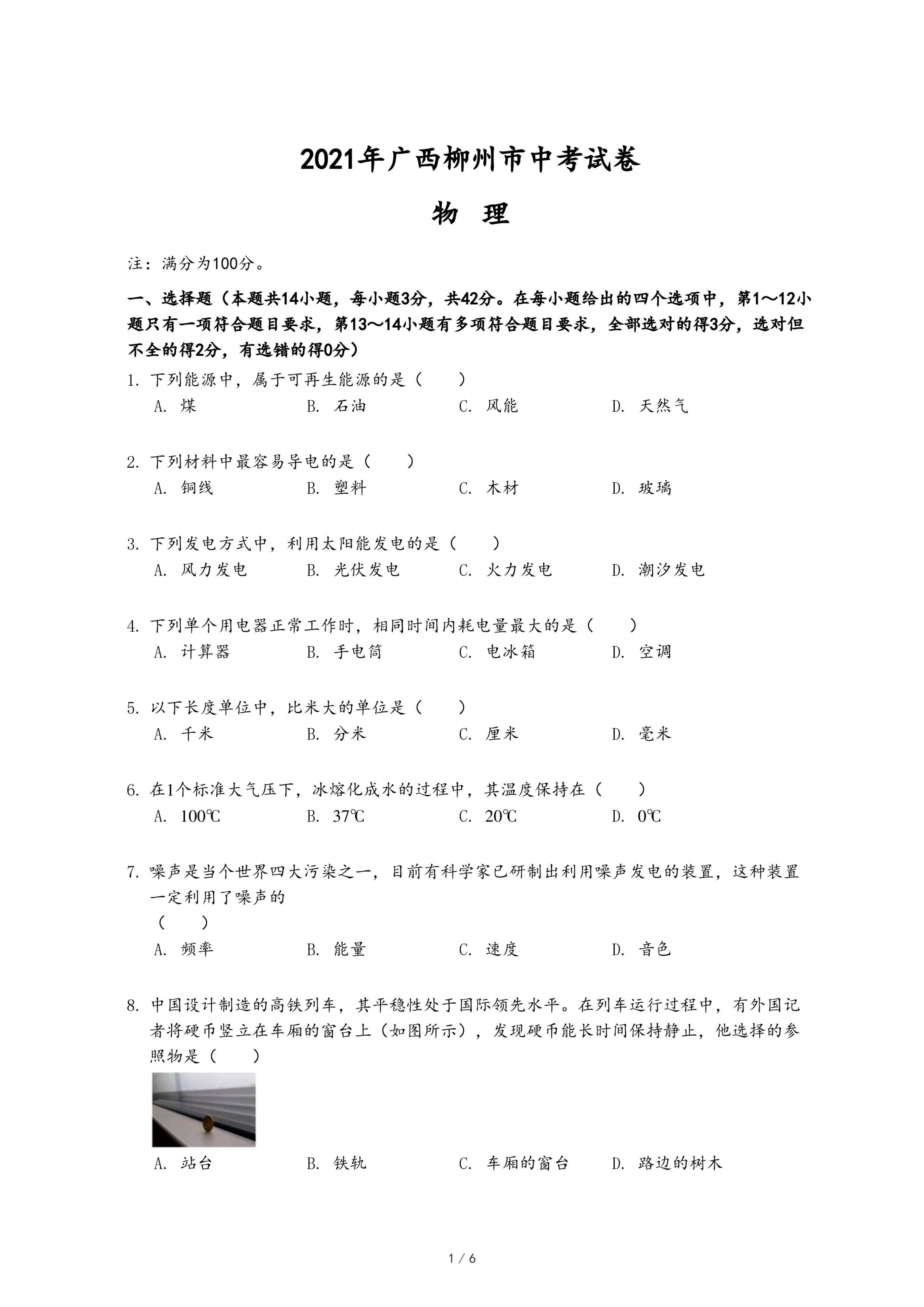 2021年广西柳州市中考试卷

物　理

注：满分为100分。

一、选择题（本题共14小题，每小题3分，共42分。在每小题给出的四个选项中，第1～12小题只有一项符合题目要求，第13～14小题有多项符合题目要求，全部选对的得3分，选对但不全的得2分，有选错的得0分）

1. 下列能源中，属于可再生能源的是（　　）
A. 煤　B. 石油　C. 风能　D. 天然气

2. 下列材料中最容易导电的是（　　）
A. 铜线　B. 塑料　C. 木材　D. 玻璃

3. 下列发电方式中，利用太阳能发电的是（　　）
A. 风力发电　B. 光伏发电　C. 火力发电　D. 潮汐发电

4. 下列单个用电器正常工作时，相同时间内耗电量最大的是（　　）
A. 计算器　B. 手电筒　C. 电冰箱　D. 空调

5. 以下长度单位中，比米大的单位是（　　）
A. 千米　B. 分米　C. 厘米　D. 毫米

6. 在1个标准大气压下，冰熔化成水的过程中，其温度保持在（　　）
A. 100℃　B. 37℃　C. 20℃　D. 0℃

7. 噪声是当个世界四大污染之一，目前有科学家已研制出利用噪声发电的装置，这种装置一定利用了噪声的
（　　）
A. 频率　B. 能量　C. 速度　D. 音色

8. 中国设计制造的高铁列车，其平稳性处于国际领先水平。在列车运行过程中，有外国记者将硬币竖立在车厢的窗台上（如图所示），发现硬币能长时间保持静止，他选择的参照物是（　　）
A. 站台　B. 铁轨　C. 车厢的窗台　D. 路边的树木

1 / 6